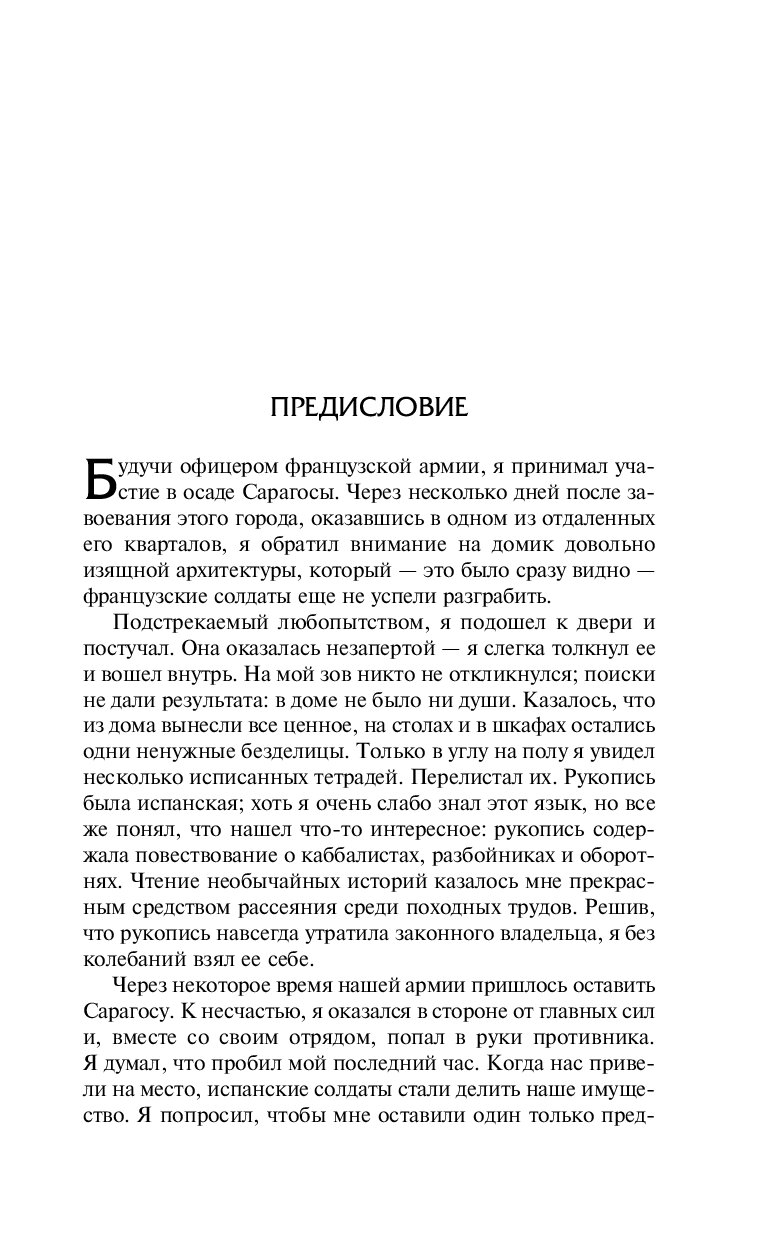 ПРЕДИСЛОВИЕ

Будучи офицером французской армии, я принимал участие в осаде Сарагосы. Через несколько дней после завоевания этого города, оказавшись в одном из отдаленных его кварталов, я обратил внимание на домик довольно изящной архитектуры, который — это было сразу видно — французские солдаты еще не успели разграбить.

Подстрекаемый любопытством, я подошел к двери и постучал. Она оказалась незапертой — я слегка толкнул ее и вошел внутрь. На мой зов никто не откликнулся; поиски не дали результата: в доме не было ни души. Казалось, что из дома вынесли все ценное, на столах и в шкафах остались одни ненужные безделицы. Только в углу на полу я увидел несколько исписанных тетрадей. Перелистал их. Рукопись была испанская; хоть я очень слабо знал этот язык, но все же понял, что нашел что-то интересное: рукопись содержала повествование о каббалистах, разбойниках и оборотнях. Чтение необычайных историй казалось мне прекрасным средством рассеяния среди походных трудов. Решив, что рукопись навсегда утратила законного владельца, я без колебаний взял ее себе.

Через некоторое время нашей армии пришлось оставить Сарагосу. К несчастью, я оказался в стороне от главных сил и, вместе со своим отрядом, попал в руки противника. Я думал, что пробил мой последний час. Когда нас привели на место, испанские солдаты стали делить наше имущество. Я попросил, чтобы мне оставили один только пред-